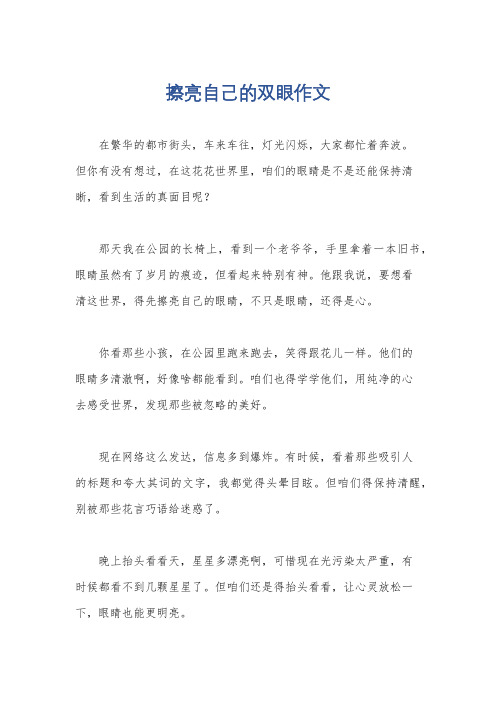 擦亮自己的双眼作文

在繁华的都市街头，车来车往，灯光闪烁，大家都忙着奔波。但你有没有想过，在这花花世界里，咱们的眼睛是不是还能保持清晰，看到生活的真面目呢？

那天我在公园的长椅上，看到一个老爷爷，手里拿着一本旧书，眼睛虽然有了岁月的痕迹，但看起来特别有神。他跟我说，要想看清这世界，得先擦亮自己的眼睛，不只是眼睛，还得是心。

你看那些小孩，在公园里跑来跑去，笑得跟花儿一样。他们的眼睛多清澈啊，好像啥都能看到。咱们也得学学他们，用纯净的心去感受世界，发现那些被忽略的美好。

现在网络这么发达，信息多到爆炸。有时候，看着那些吸引人的标题和夸大其词的文字，我都觉得头晕目眩。但咱们得保持清醒，别被那些花言巧语给迷惑了。

晚上抬头看看天，星星多漂亮啊，可惜现在光污染太严重，有时候都看不到几颗星星了。但咱们还是得抬头看看，让心灵放松一下，眼睛也能更明亮。